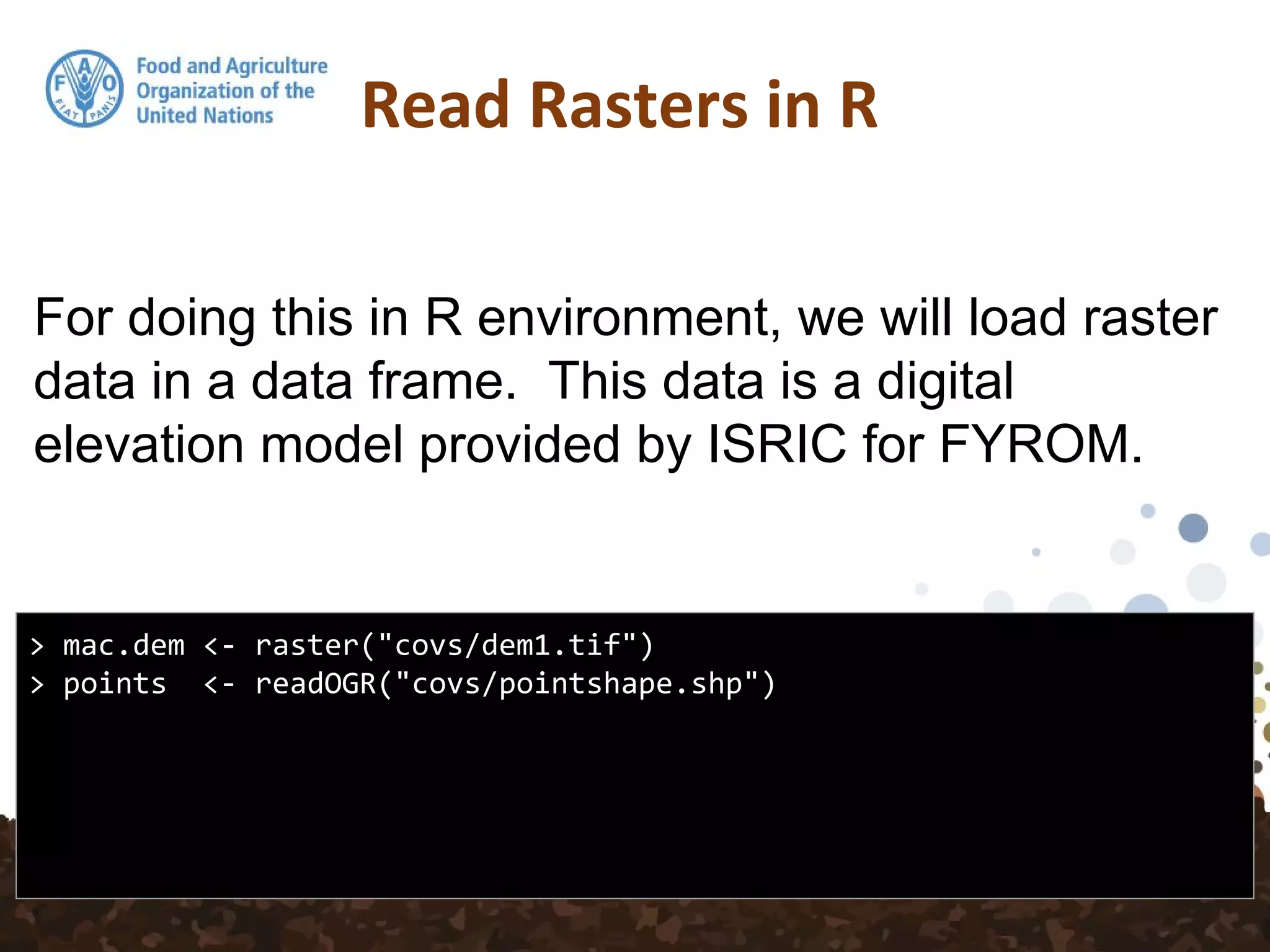 F A O
FIAT PANIS

Food and Agriculture Organization of the United Nations

Read Rasters in R

For doing this in R environment, we will load raster data in a data frame.  This data is a digital elevation model provided by ISRIC for FYROM.

> mac.dem <- raster("covs/dem1.tif")
> points  <- readOGR("covs/pointshape.shp")